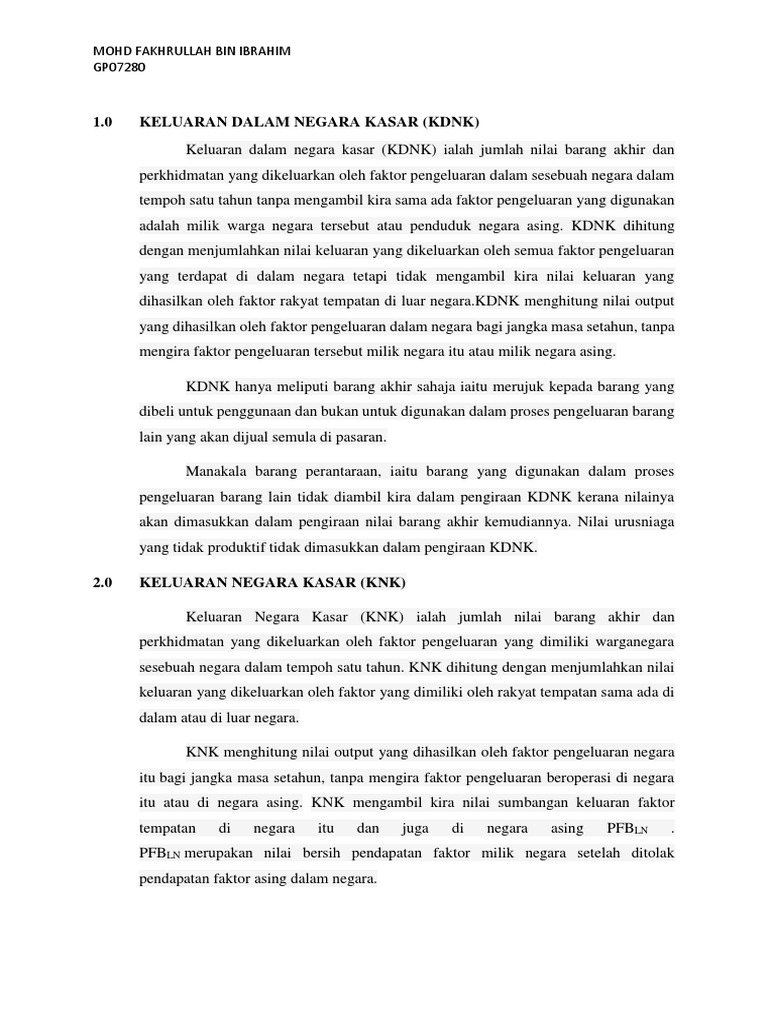 MOHD FAKHRULLAH BIN IBRAHIM
GP07280

1.0 KELUARAN DALAM NEGARA KASAR (KDNK)

Keluaran dalam negara kasar (KDNK) ialah jumlah nilai barang akhir dan perkhidmatan yang dikeluarkan oleh faktor pengeluaran dalam sesebuah negara dalam tempoh satu tahun tanpa mengambil kira sama ada faktor pengeluaran yang digunakan adalah milik warga negara tersebut atau penduduk negara asing. KDNK dihitung dengan menjumlahkan nilai keluaran yang dikeluarkan oleh semua faktor pengeluaran yang terdapat di dalam negara tetapi tidak mengambil kira nilai keluaran yang dihasilkan oleh faktor rakyat tempatan di luar negara.KDNK menghitung nilai output yang dihasilkan oleh faktor pengeluaran dalam negara bagi jangka masa setahun, tanpa mengira faktor pengeluaran tersebut milik negara itu atau milik negara asing.

KDNK hanya meliputi barang akhir sahaja iaitu merujuk kepada barang yang dibeli untuk penggunaan dan bukan untuk digunakan dalam proses pengeluaran barang lain yang akan dijual semula di pasaran.

Manakala barang perantaraan, iaitu barang yang digunakan dalam proses pengeluaran barang lain tidak diambil kira dalam pengiraan KDNK kerana nilainya akan dimasukkan dalam pengiraan nilai barang akhir kemudiannya. Nilai urusniaga yang tidak produktif tidak dimasukkan dalam pengiraan KDNK.

2.0 KELUARAN NEGARA KASAR (KNK)

Keluaran Negara Kasar (KNK) ialah jumlah nilai barang akhir dan perkhidmatan yang dikeluarkan oleh faktor pengeluaran yang dimiliki warganegara sesebuah negara dalam tempoh satu tahun. KNK dihitung dengan menjumlahkan nilai keluaran yang dikeluarkan oleh faktor yang dimiliki oleh rakyat tempatan sama ada di dalam atau di luar negara.

KNK menghitung nilai output yang dihasilkan oleh faktor pengeluaran negara itu bagi jangka masa setahun, tanpa mengira faktor pengeluaran beroperasi di negara itu atau di negara asing. KNK mengambil kira nilai sumbangan keluaran faktor tempatan di negara itu dan juga di negara asing $PFB_{LN}$ . $PFB_{LN}$ merupakan nilai bersih pendapatan faktor milik negara setelah ditolak pendapatan faktor asing dalam negara.